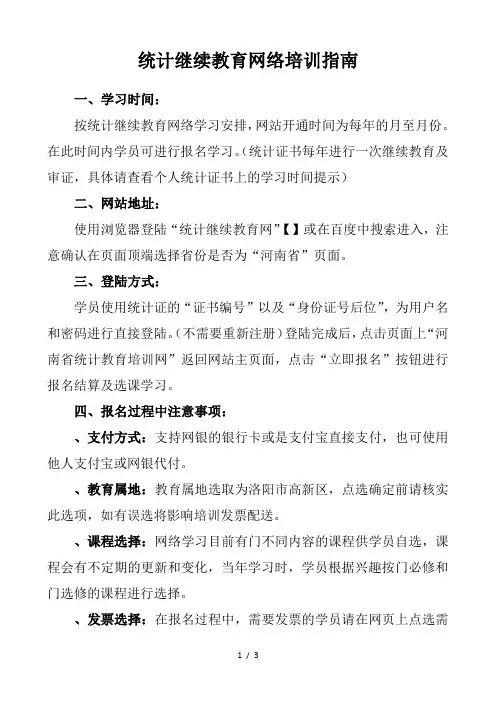 统计继续教育网络培训指南

一、学习时间：

按统计继续教育网络学习安排，网站开通时间为每年的月至月份。在此时间内学员可进行报名学习。（统计证书每年进行一次继续教育及审证，具体请查看个人统计证书上的学习时间提示）

二、网站地址：

使用浏览器登陆“统计继续教育网”【】或在百度中搜索进入，注意确认在页面顶端选择省份是否为“河南省”页面。

三、登陆方式：

学员使用统计证的“证书编号”以及“身份证号后位”，为用户名和密码进行直接登陆。（不需要重新注册）登陆完成后，点击页面上“河南省统计教育培训网”返回网站主页面，点击“立即报名”按钮进行报名结算及选课学习。

四、报名过程中注意事项：

、支付方式：支持网银的银行卡或是支付宝直接支付，也可使用他人支付宝或网银代付。

、教育属地：教育属地选取为洛阳市高新区，点选确定前请核实此选项，如有误选将影响培训发票配送。

、课程选择：网络学习目前有门不同内容的课程供学员自选，课程会有不定期的更新和变化，当年学习时，学员根据兴趣按门必修和门选修的课程进行选择。

、发票选择：在报名过程中，需要发票的学员请在网页上点选需

1 / 3